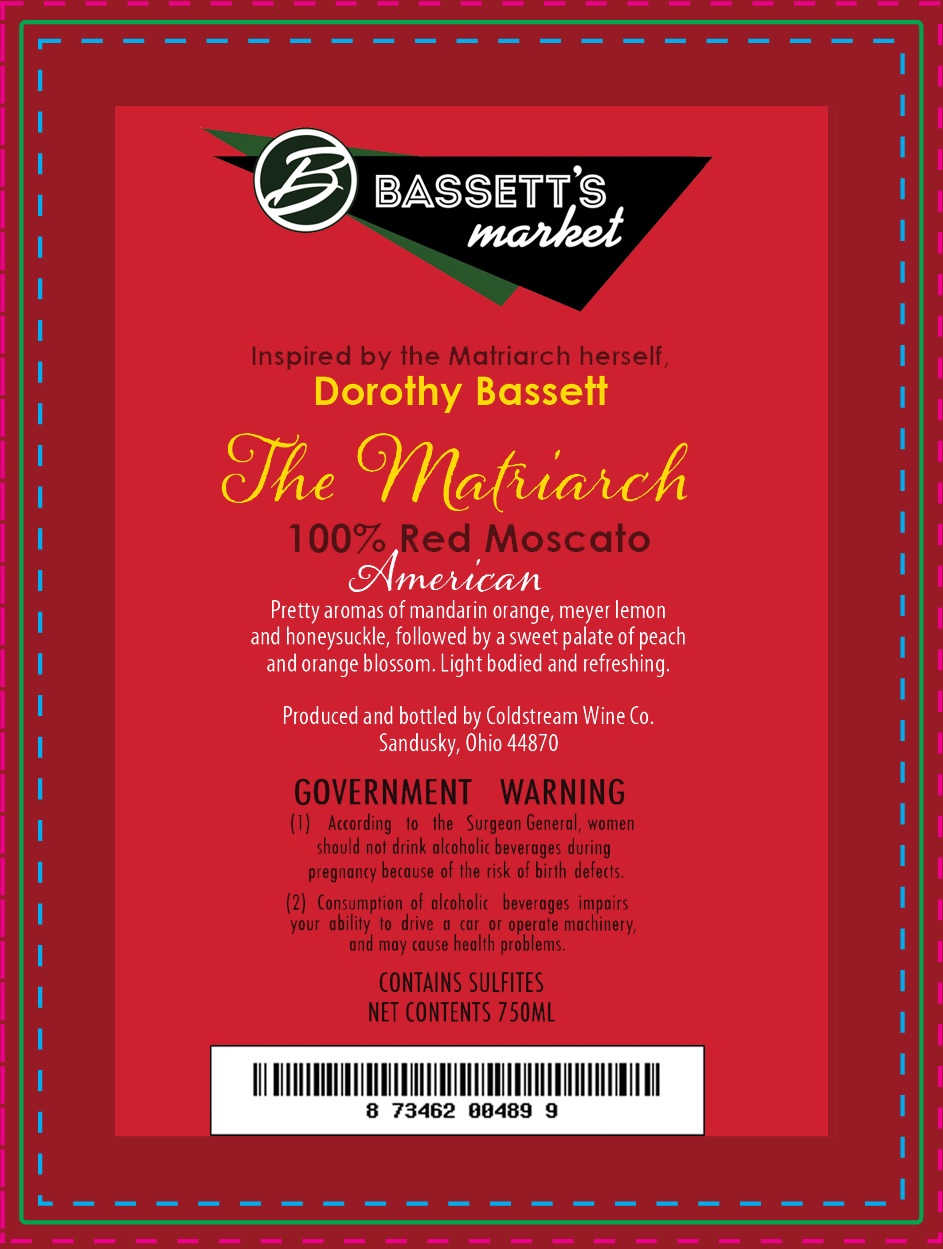 B BASSETT'S market

Inspired by the Matriarch herself,
Dorothy Bassett

The Matriarch
100% Red Moscato
American

Pretty aromas of mandarin orange, meyer lemon and honeysuckle, followed by a sweet palate of peach and orange blossom. Light bodied and refreshing.

Produced and bottled by Coldstream Wine Co.
Sandusky, Ohio 44870

GOVERNMENT WARNING
(1) According to the Surgeon General, women should not drink alcoholic beverages during pregnancy because of the risk of birth defects.

(2) Consumption of alcoholic beverages impairs your ability to drive a car or operate machinery, and may cause health problems.

CONTAINS SULFITES
NET CONTENTS 750ML

8 73462 00489 9